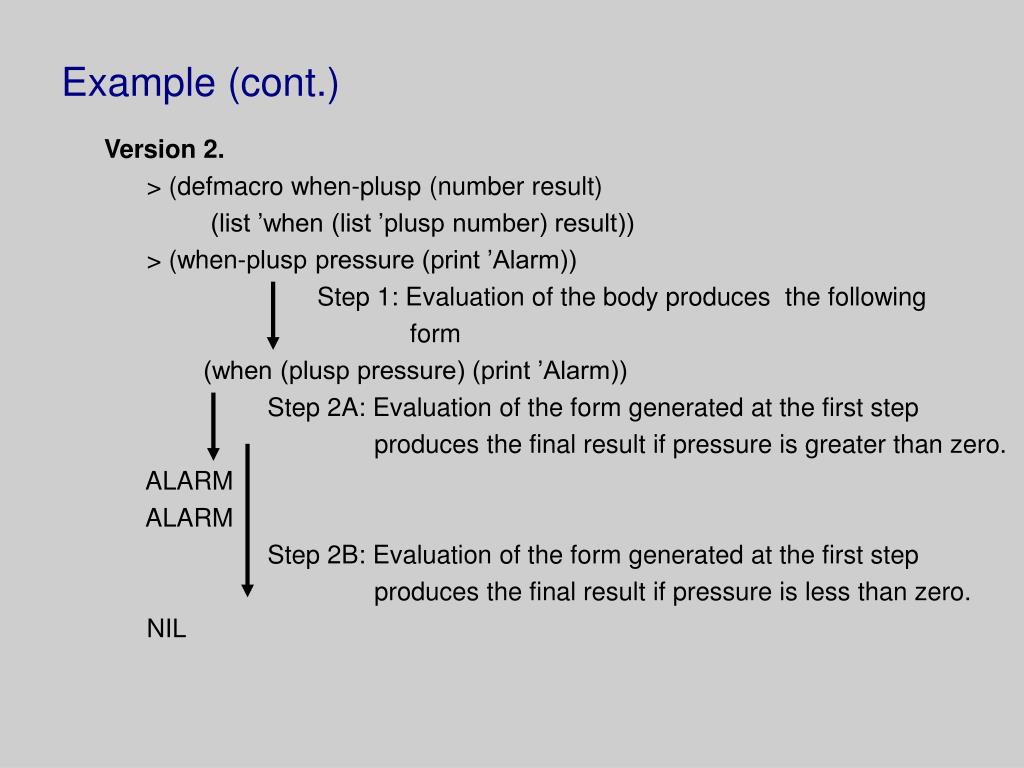 Example (cont.)

Version 2.

> (defmacro when-plusp (number result)
(list ’when (list ’plusp number) result))
> (when-plusp pressure (print ’Alarm))

Step 1: Evaluation of the body produces the following form

(when (plusp pressure) (print ’Alarm))

Step 2A: Evaluation of the form generated at the first step produces the final result if pressure is greater than zero.

ALARM
ALARM

Step 2B: Evaluation of the form generated at the first step produces the final result if pressure is less than zero.

NIL